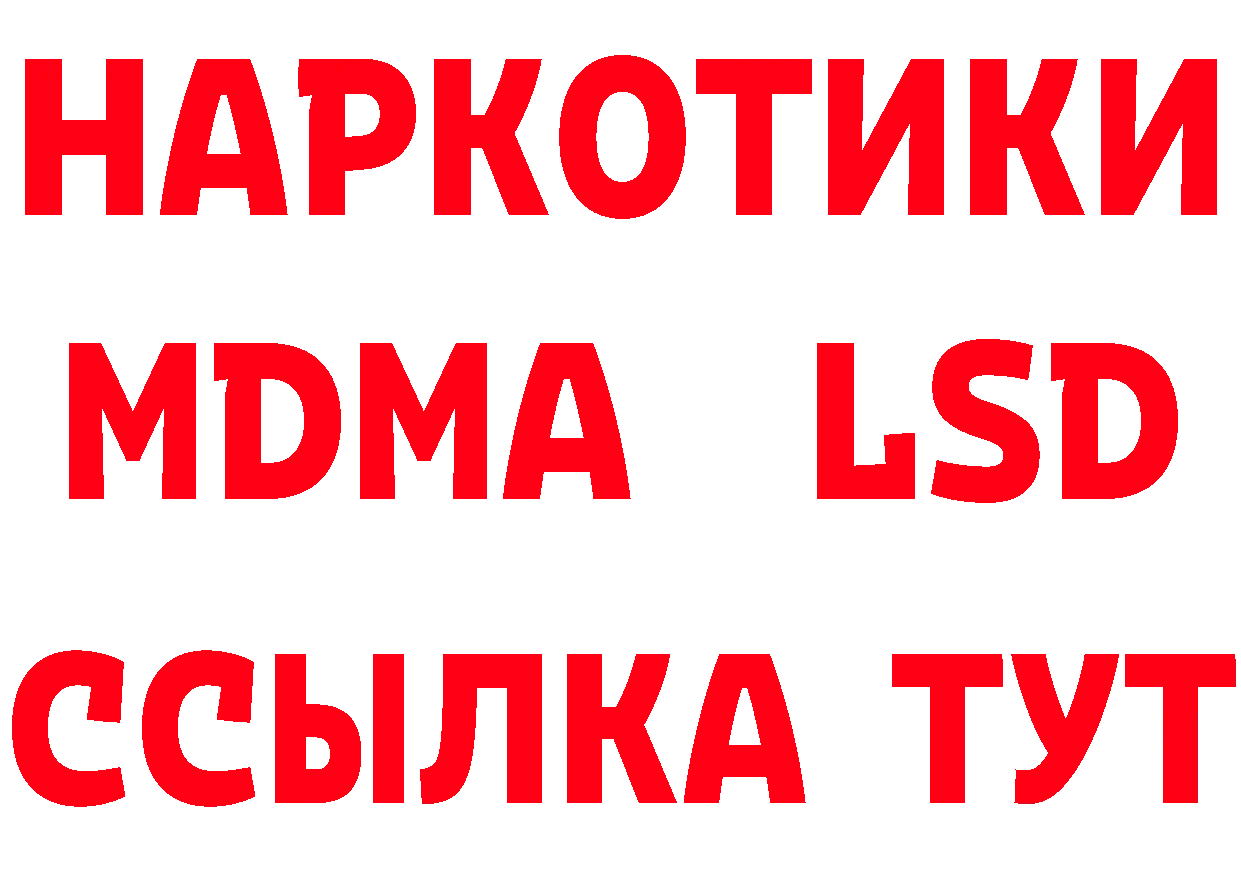 НАРКОТИКИ
MDMA LSD
ССЫЛКА ТУТ